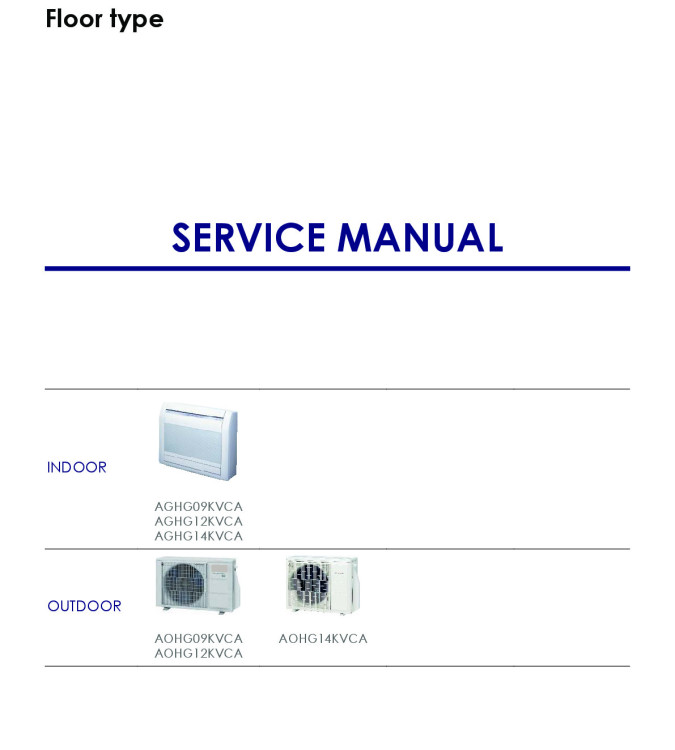 Floor type

SERVICE MANUAL

INDOOR

AGHG09KVCA
AGHG12KVCA
AGHG14KVCA

OUTDOOR

AOHG09KVCA
AOHG12KVCA

AOHG14KVCA